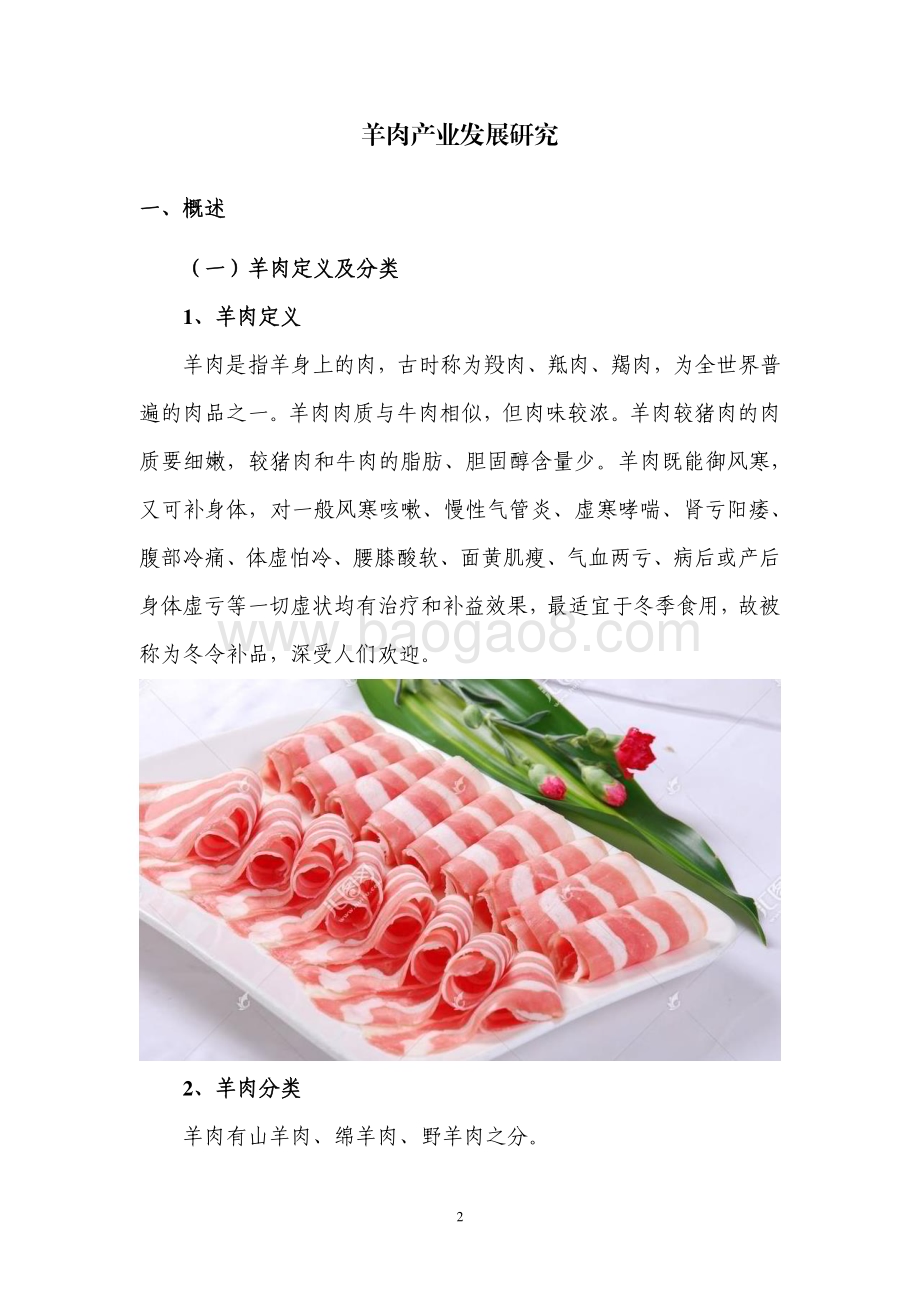 羊肉产业发展研究

一、概述

（一）羊肉定义及分类

1、羊肉定义

羊肉是指羊身上的肉，古时称为羖肉、羝肉、羯肉，为全世界普遍的肉品之一。羊肉肉质与牛肉相似，但肉味较浓。羊肉较猪肉的肉质要细嫩，较猪肉和牛肉的脂肪、胆固醇含量少。羊肉既能御风寒，又可补身体，对一般风寒咳嗽、慢性气管炎、虚寒哮喘、肾亏阳痿、腹部冷痛、体虚怕冷、腰膝酸软、面黄肌瘦、气血两亏、病后或产后身体虚亏等一切虚状均有治疗和补益效果，最适宜于冬季食用，故被称为冬令补品，深受人们欢迎。

www.baogao8.com

2、羊肉分类

羊肉有山羊肉、绵羊肉、野羊肉之分。

2